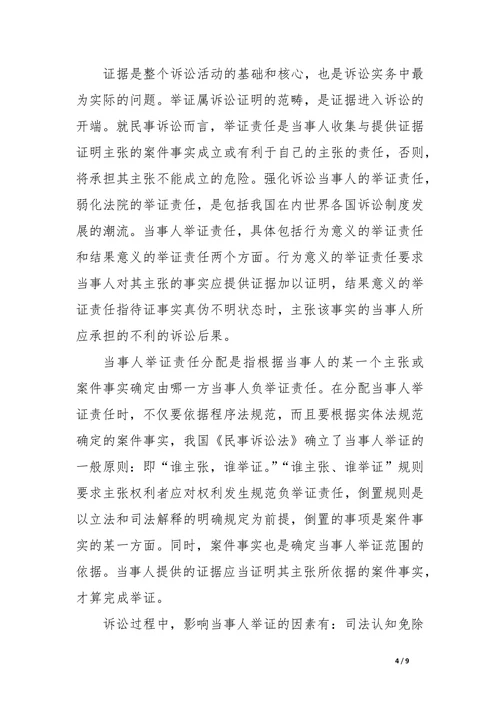 证据是整个诉讼活动的基础和核心，也是诉讼实务中最为实际的问题。举证属诉讼证明的范畴，是证据进入诉讼的开端。就民事诉讼而言，举证责任是当事人收集与提供证据证明主张的案件事实成立或有利于自己的主张的责任，否则，将承担其主张不能成立的危险。强化诉讼当事人的举证责任，弱化法院的举证责任，是包括我国在内世界各国诉讼制度发展的潮流。当事人举证责任，具体包括行为意义的举证责任和结果意义的举证责任两个方面。行为意义的举证责任要求当事人对其主张的事实应提供证据加以证明，结果意义的举证责任指待证事实真伪不明状态时，主张该事实的当事人所应承担的不利的诉讼后果。

当事人举证责任分配是指根据当事人的某一个主张或案件事实确定由哪一方当事人负举证责任。在分配当事人举证责任时，不仅要依据程序法规范，而且要根据实体法规范确定的案件事实，我国《民事诉讼法》确立了当事人举证的一般原则：即“谁主张，谁举证。”“谁主张、谁举证”规则要求主张权利者应对权利发生规范负举证责任，倒置规则是以立法和司法解释的明确规定为前提，倒置的事项是案件事实的某一方面。同时，案件事实也是确定当事人举证范围的依据。当事人提供的证据应当证明其主张所依据的案件事实，才算完成举证。

诉讼过程中，影响当事人举证的因素有：司法认知免除

4 / 9